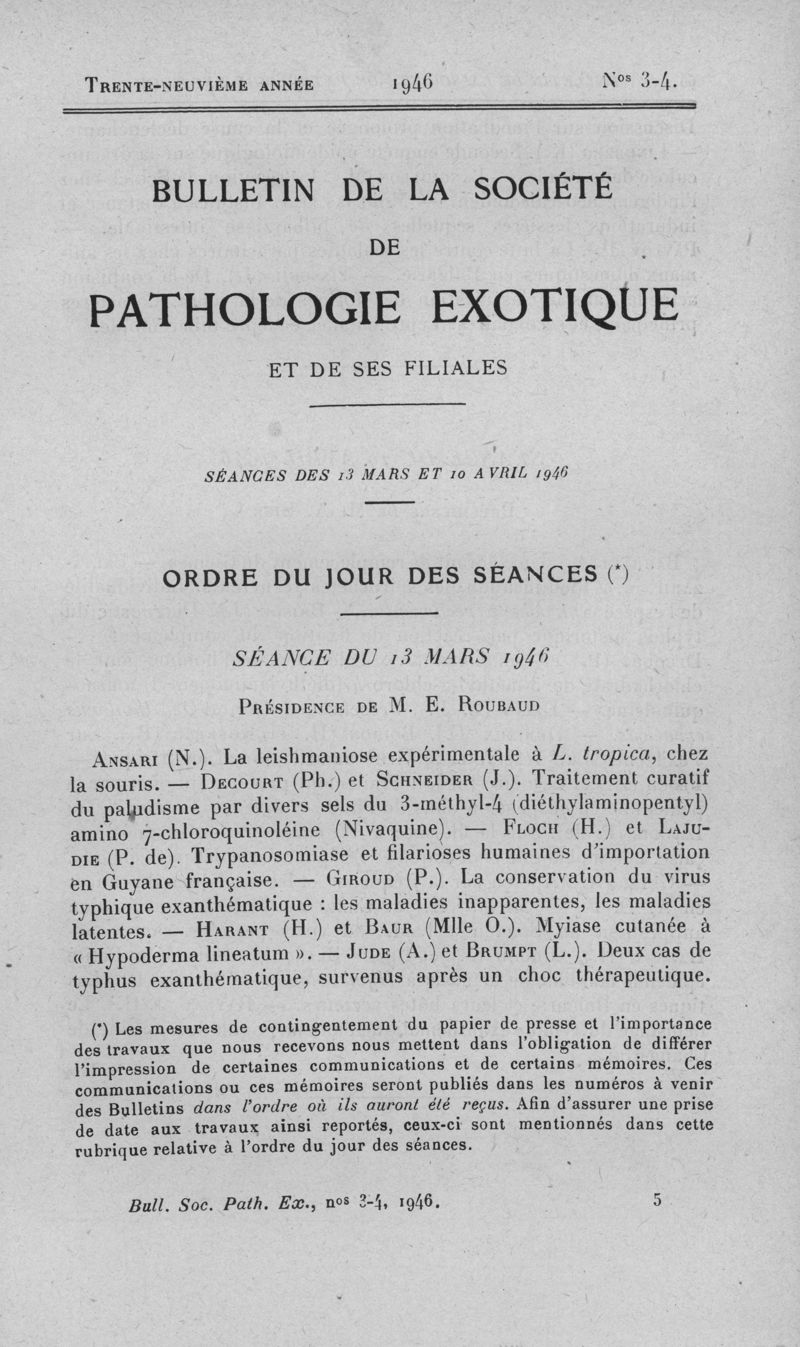 Trente-neuvième année 1946 Nos 3-4.

BULLETIN DE LA SOCIÉTÉ

DE

PATHOLOGIE EXOTIQUE

ET DE SES FILIALES

SÉANCES DES 13 MARS ET 10 AVRIL 1946

ORDRE DU JOUR DES SÉANCES (*)

SÉANCE DU 13 MARS 1946

Présidence de M. E. Roubaud

Ansari (N.). La leishmaniose expérimentale à L. tropica, chez la souris. — Decourt (Ph.) et Schneider (J.). Traitement curatif du paludisme par divers sels du 3-méthyl-4 (diéthylaminopentyl) amino 7-chloroquinoléine (Nivaquine). — Floch (H.) et Lajudie (P. de). Trypanosomiase et filarioses humaines d'importation en Guyane française. — Giroud (P.). La conservation du virus typhique exanthématique : les maladies inapparentes, les maladies latentes. — Harant (H.) et Baur (Mlle O.). Myiase cutanée à « Hypoderma lineatum ». — Jude (A.) et Brumpt (L.). Deux cas de typhus exanthématique, survenus après un choc thérapeutique.

(*) Les mesures de contingentement du papier de presse et l'importance des travaux que nous recevons nous mettent dans l'obligation de différer l'impression de certaines communications et de certains mémoires. Ces communications ou ces mémoires seront publiés dans les numéros à venir des Bulletins dans l'ordre où ils auront été reçus. Afin d'assurer une prise de date aux travaux ainsi reportés, ceux-ci sont mentionnés dans cette rubrique relative à l'ordre du jour des séances.

Bull. Soc. Path. Ex., nos 3-4, 1946. 5